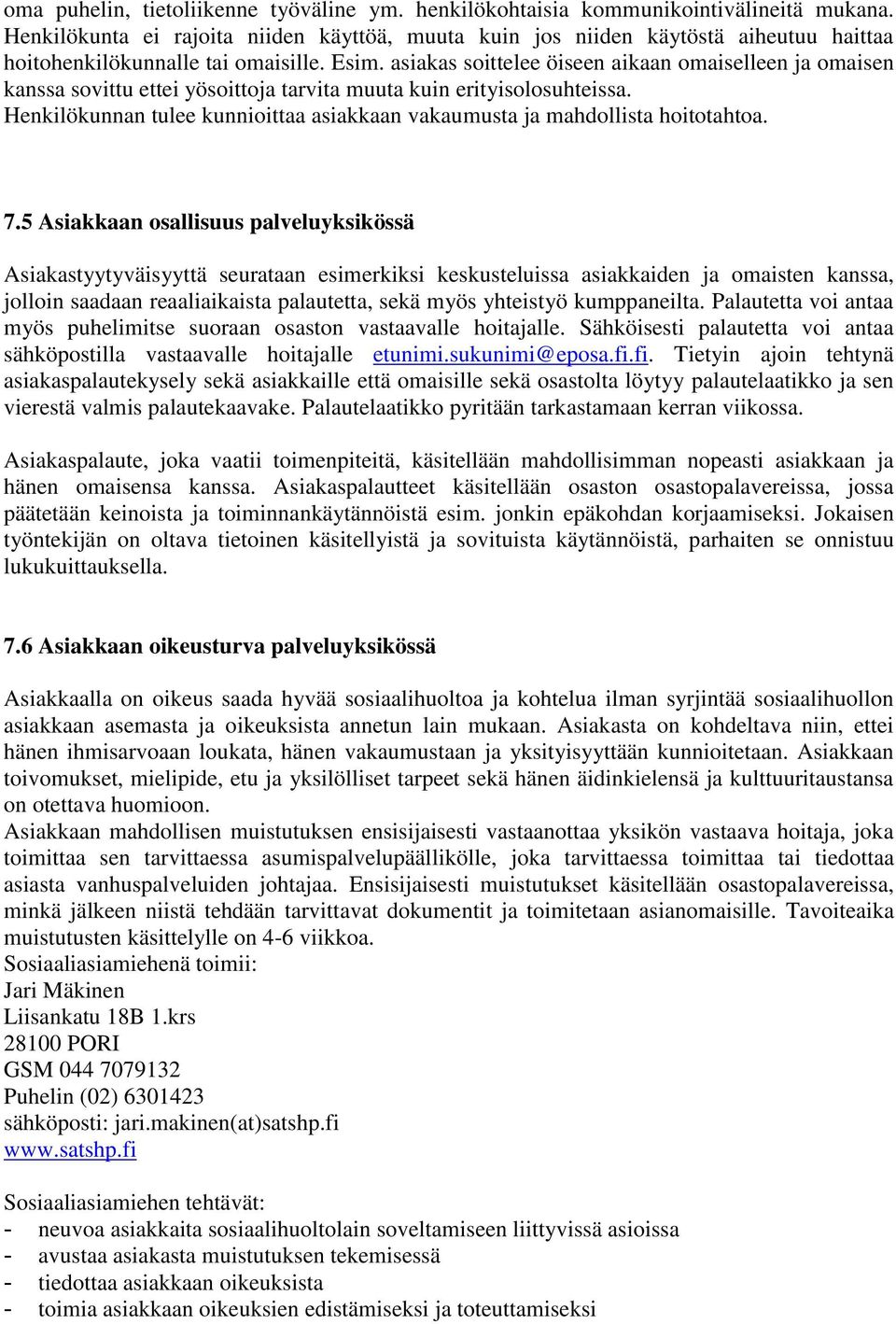 oma puhelin, tietoliikenne työväline ym. henkilökohtaisia kommunikointivälineitä mukana. Henkilökunta ei rajoita niiden käyttöä, muuta kuin jos niiden käytöstä aiheutuu haittaa hoitohenkilökunnalle tai omaisille. Esim. asiakas soittelee öiseen aikaan omaiselleen ja omaisen kanssa sovittu ettei yösoittoja tarvita muuta kuin erityisolosuhteissa.
Henkilökunnan tulee kunnioittaa asiakkaan vakaumusta ja mahdollista hoitotahtoa.

7.5 Asiakkaan osallisuus palveluyksikössä

Asiakastyytyväisyyttä seurataan esimerkiksi keskusteluissa asiakkaiden ja omaisten kanssa, jolloin saadaan reaaliaikaista palautetta, sekä myös yhteistyö kumppaneilta. Palautetta voi antaa myös puhelimitse suoraan osaston vastaavalle hoitajalle. Sähköisesti palautetta voi antaa sähköpostilla vastaavalle hoitajalle etunimi.sukunimi@eposa.fi.fi. Tietyin ajoin tehtynä asiakaspalautekysely sekä asiakkaille että omaisille sekä osastolta löytyy palautelaatikko ja sen vierestä valmis palautekaavake. Palautelaatikko pyritään tarkastamaan kerran viikossa.

Asiakaspalaute, joka vaatii toimenpiteitä, käsitellään mahdollisimman nopeasti asiakkaan ja hänen omaisensa kanssa. Asiakaspalautteet käsitellään osaston osastopalavereissa, jossa päätetään keinoista ja toiminnankäytännöistä esim. jonkin epäkohdan korjaamiseksi. Jokaisen työntekijän on oltava tietoinen käsitellyistä ja sovituista käytännöistä, parhaiten se onnistuu lukukuittauksella.

7.6 Asiakkaan oikeusturva palveluyksikössä

Asiakkaalla on oikeus saada hyvää sosiaalihuoltoa ja kohtelua ilman syrjintää sosiaalihuollon asiakkaan asemasta ja oikeuksista annetun lain mukaan. Asiakasta on kohdeltava niin, ettei hänen ihmisarvoaan loukata, hänen vakaumustaan ja yksityisyyttään kunnioitetaan. Asiakkaan toivomukset, mielipide, etu ja yksilölliset tarpeet sekä hänen äidinkielensä ja kulttuuritaustansa on otettava huomioon.
Asiakkaan mahdollisen muistutuksen ensisijaisesti vastaanottaa yksikön vastaava hoitaja, joka toimittaa sen tarvittaessa asumispalvelupäällikölle, joka tarvittaessa toimittaa tai tiedottaa asiasta vanhuspalveluiden johtajaa. Ensisijaisesti muistutukset käsitellään osastopalavereissa, minkä jälkeen niistä tehdään tarvittavat dokumentit ja toimitetaan asianomaisille. Tavoiteaika muistutusten käsittelylle on 4-6 viikkoa.
Sosiaaliasiamiehenä toimii:
Jari Mäkinen
Liisankatu 18B 1.krs
28100 PORI
GSM 044 7079132
Puhelin (02) 6301423
sähköposti: jari.makinen(at)satshp.fi
www.satshp.fi

Sosiaaliasiamiehen tehtävät:
- neuvoa asiakkaita sosiaalihuoltolain soveltamiseen liittyvissä asioissa
- avustaa asiakasta muistutuksen tekemisessä
- tiedottaa asiakkaan oikeuksista
- toimia asiakkaan oikeuksien edistämiseksi ja toteuttamiseksi